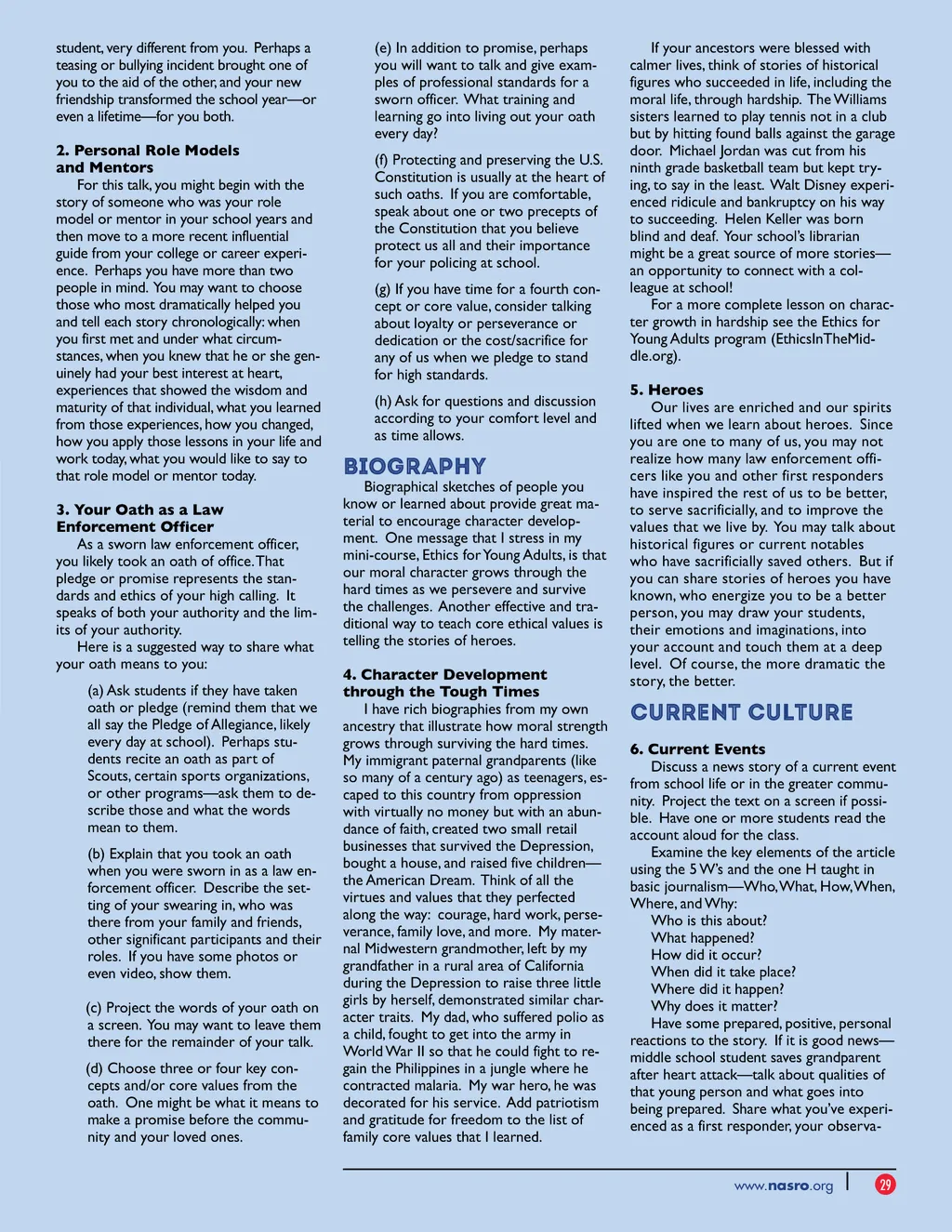 student, very different from you. Perhaps a teasing or bullying incident brought one of you to the aid of the other, and your new friendship transformed the school year—or even a lifetime—for you both.

2. Personal Role Models and Mentors

For this talk, you might begin with the story of someone who was your role model or mentor in your school years and then move to a more recent influential guide from your college or career experience. Perhaps you have more than two people in mind. You may want to choose those who most dramatically helped you and tell each story chronologically: when you first met and under what circumstances, when you knew that he or she genuinely had your best interest at heart, experiences that showed the wisdom and maturity of that individual, what you learned from those experiences, how you changed, how you apply those lessons in your life and work today, what you would like to say to that role model or mentor today.

3. Your Oath as a Law Enforcement Officer

As a sworn law enforcement officer, you likely took an oath of office. That pledge or promise represents the standards and ethics of your high calling. It speaks of both your authority and the limits of your authority.

Here is a suggested way to share what your oath means to you:

(a) Ask students if they have taken oath or pledge (remind them that we all say the Pledge of Allegiance, likely every day at school). Perhaps students recite an oath as part of Scouts, certain sports organizations, or other programs—ask them to describe those and what the words mean to them.

(b) Explain that you took an oath when you were sworn in as a law enforcement officer. Describe the setting of your swearing in, who was there from your family and friends, other significant participants and their roles. If you have some photos or even video, show them.

(c) Project the words of your oath on a screen. You may want to leave them there for the remainder of your talk.

(d) Choose three or four key concepts and/or core values from the oath. One might be what it means to make a promise before the community and your loved ones.

(e) In addition to promise, perhaps you will want to talk and give examples of professional standards for a sworn officer. What training and learning go into living out your oath every day?

(f) Protecting and preserving the U.S. Constitution is usually at the heart of such oaths. If you are comfortable, speak about one or two precepts of the Constitution that you believe protect us all and their importance for your policing at school.

(g) If you have time for a fourth concept or core value, consider talking about loyalty or perseverance or dedication or the cost/sacrifice for any of us when we pledge to stand for high standards.

(h) Ask for questions and discussion according to your comfort level and as time allows.

BIOGRAPHY

Biographical sketches of people you know or learned about provide great material to encourage character development. One message that I stress in my mini-course, Ethics for Young Adults, is that our moral character grows through the hard times as we persevere and survive the challenges. Another effective and traditional way to teach core ethical values is telling the stories of heroes.

4. Character Development through the Tough Times

I have rich biographies from my own ancestry that illustrate how moral strength grows through surviving the hard times. My immigrant paternal grandparents (like so many of a century ago) as teenagers, escaped to this country from oppression with virtually no money but with an abundance of faith, created two small retail businesses that survived the Depression, bought a house, and raised five children—the American Dream. Think of all the virtues and values that they perfected along the way: courage, hard work, perseverance, family love, and more. My maternal Midwestern grandmother, left by my grandfather in a rural area of California during the Depression to raise three little girls by herself, demonstrated similar character traits. My dad, who suffered polio as a child, fought to get into the army in World War II so that he could fight to regain the Philippines in a jungle where he contracted malaria. My war hero, he was decorated for his service. Add patriotism and gratitude for freedom to the list of family core values that I learned.

If your ancestors were blessed with calmer lives, think of stories of historical figures who succeeded in life, including the moral life, through hardship. The Williams sisters learned to play tennis not in a club but by hitting found balls against the garage door. Michael Jordan was cut from his ninth grade basketball team but kept trying, to say in the least. Walt Disney experienced ridicule and bankruptcy on his way to succeeding. Helen Keller was born blind and deaf. Your school's librarian might be a great source of more stories—an opportunity to connect with a colleague at school!

For a more complete lesson on character growth in hardship see the Ethics for Young Adults program (EthicsInTheMiddle.org).

5. Heroes

Our lives are enriched and our spirits lifted when we learn about heroes. Since you are one to many of us, you may not realize how many law enforcement officers like you and other first responders have inspired the rest of us to be better, to serve sacrificially, and to improve the values that we live by. You may talk about historical figures or current notables who have sacrificially saved others. But if you can share stories of heroes you have known, who energize you to be a better person, you may draw your students, their emotions and imaginations, into your account and touch them at a deep level. Of course, the more dramatic the story, the better.

CURRENT CULTURE

6. Current Events

Discuss a news story of a current event from school life or in the greater community. Project the text on a screen if possible. Have one or more students read the account aloud for the class.

Examine the key elements of the article using the 5 W's and the one H taught in basic journalism—Who, What, How, When, Where, and Why:

Who is this about?
What happened?
How did it occur?
When did it take place?
Where did it happen?
Why does it matter?

Have some prepared, positive, personal reactions to the story. If it is good news—middle school student saves grandparent after heart attack—talk about qualities of that young person and what goes into being prepared. Share what you've experienced as a first responder, your observa-

www.nasro.org | 29